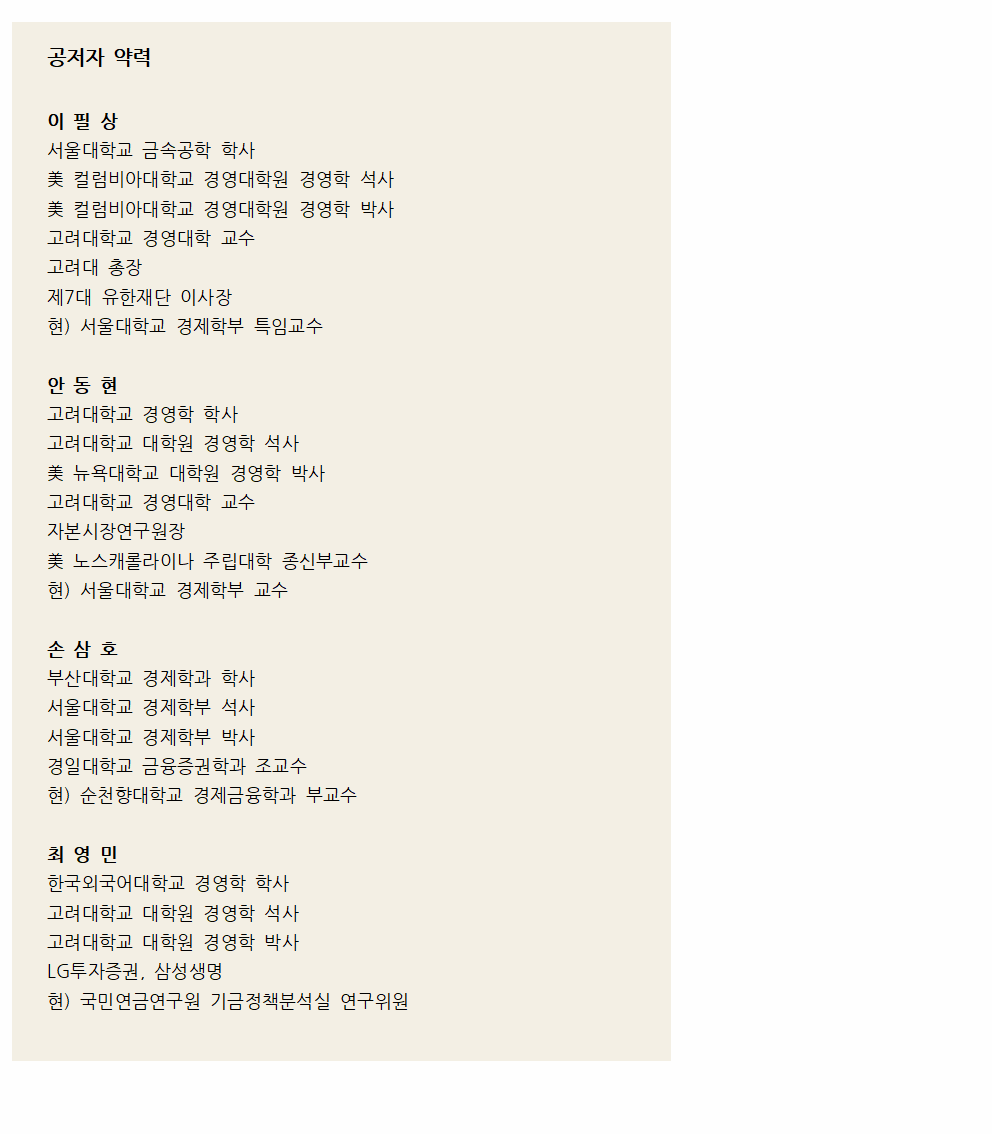 공저자 약력

이 필 상
서울대학교 금속공학 학사
美 컬럼비아대학교 경영대학원 경영학 석사
美 컬럼비아대학교 경영대학원 경영학 박사
고려대학교 경영대학 교수
고려대 총장
제7대 유한재단 이사장
현) 서울대학교 경제학부 특임교수

안 동 현
고려대학교 경영학 학사
고려대학교 대학원 경영학 석사
美 뉴욕대학교 대학원 경영학 박사
고려대학교 경영대학 교수
자본시장연구원장
美 노스캐롤라이나 주립대학 종신부교수
현) 서울대학교 경제학부 교수

손 삼 호
부산대학교 경제학과 학사
서울대학교 경제학부 석사
서울대학교 경제학부 박사
경일대학교 금융증권학과 조교수
현) 순천향대학교 경제금융학과 부교수

최 영 민
한국외국어대학교 경영학 학사
고려대학교 대학원 경영학 석사
고려대학교 대학원 경영학 박사
LG투자증권, 삼성생명
현) 국민연금연구원 기금정책분석실 연구위원